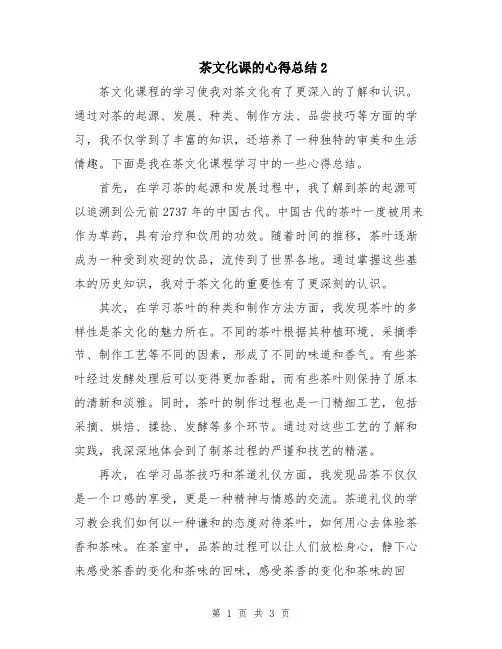 茶文化课的心得总结 2

茶文化课程的学习使我对茶文化有了更深入的了解和认识。通过对茶的起源、发展、种类、制作方法、品尝技巧等方面的学习，我不仅学到了丰富的知识，还培养了一种独特的审美和生活情趣。下面是我在茶文化课程学习中的一些心得总结。

首先，在学习茶的起源和发展过程中，我了解到茶的起源可以追溯到公元前 2737 年的中国古代。中国古代的茶叶一度被用来作为草药，具有治疗和饮用的功效。随着时间的推移，茶叶逐渐成为一种受到欢迎的饮品，流传到了世界各地。通过掌握这些基本的历史知识，我对于茶文化的重要性有了更深刻的认识。

其次，在学习茶叶的种类和制作方法方面，我发现茶叶的多样性是茶文化的魅力所在。不同的茶叶根据其种植环境、采摘季节、制作工艺等不同的因素，形成了不同的味道和香气。有些茶叶经过发酵处理后可以变得更加香甜，而有些茶叶则保持了原本的清新和淡雅。同时，茶叶的制作过程也是一门精细工艺，包括采摘、烘焙、揉捻、发酵等多个环节。通过对这些工艺的了解和实践，我深深地体会到了制茶过程的严谨和技艺的精湛。

再次，在学习品茶技巧和茶道礼仪方面，我发现品茶不仅仅是一个口感的享受，更是一种精神与情感的交流。茶道礼仪的学习教会我们如何以一种谦和的态度对待茶叶，如何用心去体验茶香和茶味。在茶室中，品茶的过程可以让人们放松身心，静下心来感受茶香的变化和茶味的回味，感受茶香的变化和茶味的回

第 1 页 共 3 页